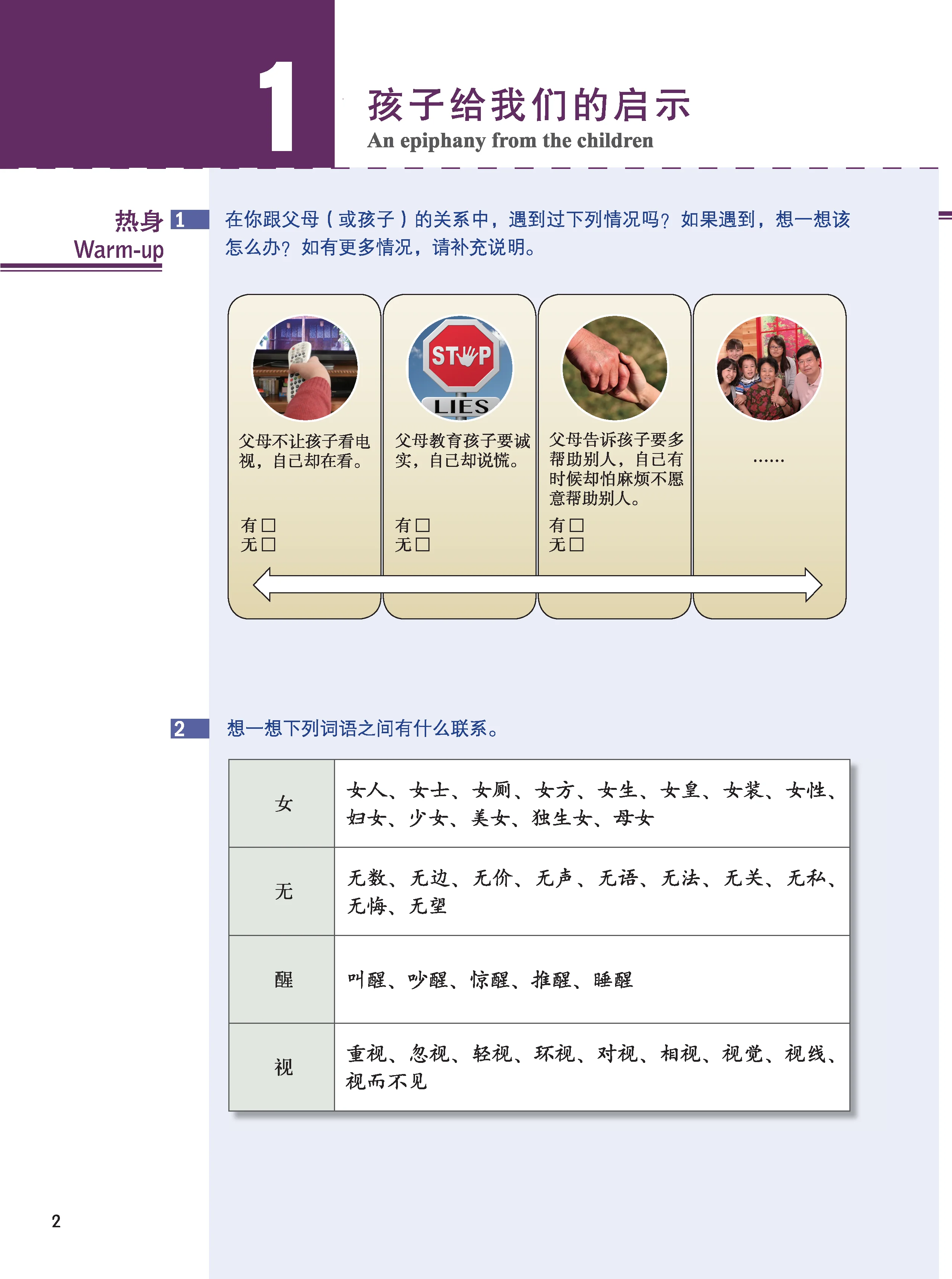 1

孩子给我们的启示
An epiphany from the children

热身
Warm-up

1 在你跟父母（或孩子）的关系中，遇到过下列情况吗？如果遇到，想一想该怎么办？如有更多情况，请补充说明。

STOP
LIES

父母不让孩子看电视，自己却在看。
有☐
无☐

父母教育孩子要诚实，自己却说慌。
有☐
无☐

父母告诉孩子要多帮助别人，自己有时候却怕麻烦不愿意帮助别人。
有☐
无☐

……

2 想一想下列词语之间有什么联系。

| 女 | 女人、女士、女厕、女方、女生、女皇、女装、女性、妇女、少女、美女、独生女、母女 |
|---|---|
| 无 | 无数、无边、无价、无声、无语、无法、无关、无私、无悔、无望 |
| 醒 | 叫醒、吵醒、惊醒、推醒、睡醒 |
| 视 | 重视、忽视、轻视、环视、对视、相视、视觉、视线、视而不见 |

2